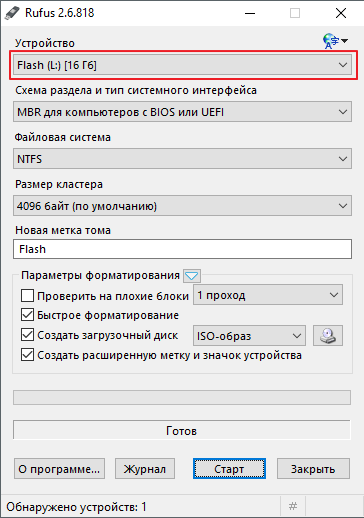 Rufus 2.6.818

Устройство

Flash (L:) [16 Гб]

Схема раздела и тип системного интерфейса

MBR для компьютеров с BIOS или UEFI

Файловая система

NTFS

Размер кластера

4096 байт (по умолчанию)

Новая метка тома

Flash

Параметры форматирования

Проверить на плохие блоки

1 проход

Быстрое форматирование

Создать загрузочный диск

ISO-образ

Создать расширенную метку и значок устройства

Готов

О программе...

Журнал

Старт

Закрыть

Обнаружено устройств: 1

#